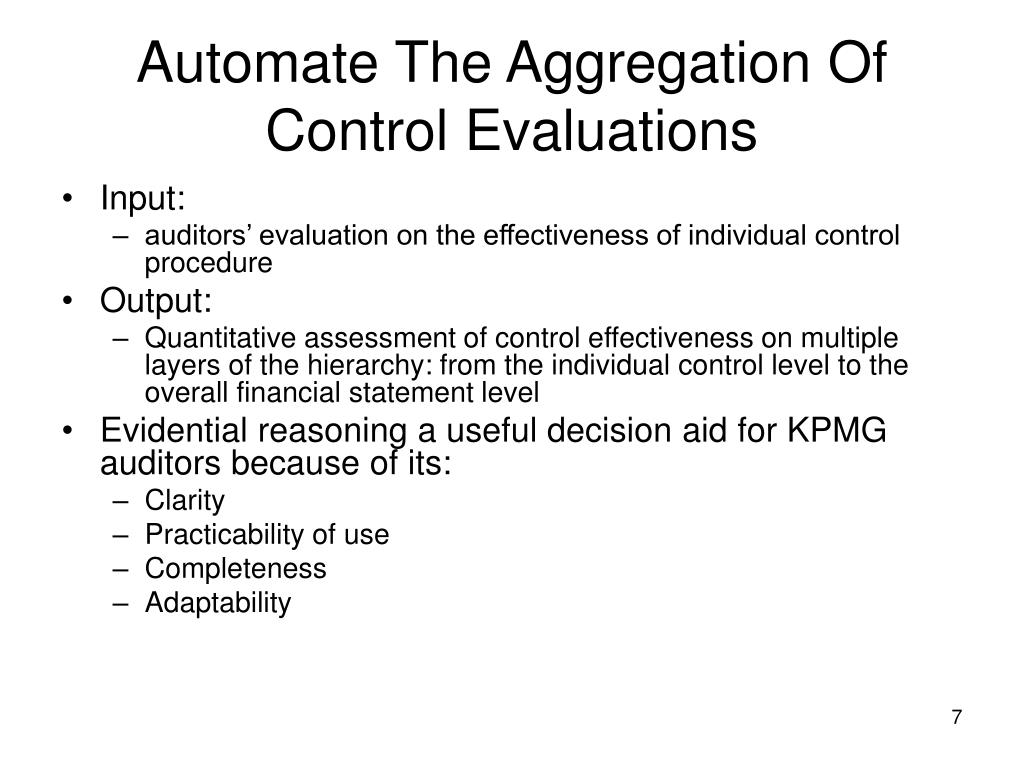 Automate The Aggregation Of Control Evaluations

• Input:
– auditors’ evaluation on the effectiveness of individual control procedure
• Output:
– Quantitative assessment of control effectiveness on multiple layers of the hierarchy: from the individual control level to the overall financial statement level
• Evidential reasoning a useful decision aid for KPMG auditors because of its:
– Clarity
– Practicability of use
– Completeness
– Adaptability

7